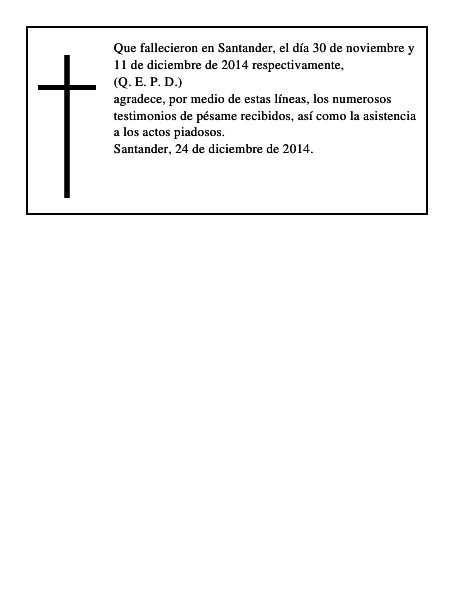 Que fallecieron en Santander, el día 30 de noviembre y 11 de diciembre de 2014 respectivamente,
(Q. E. P. D.)
agradece, por medio de estas líneas, los numerosos testimonios de pésame recibidos, así como la asistencia a los actos piadosos.
Santander, 24 de diciembre de 2014.